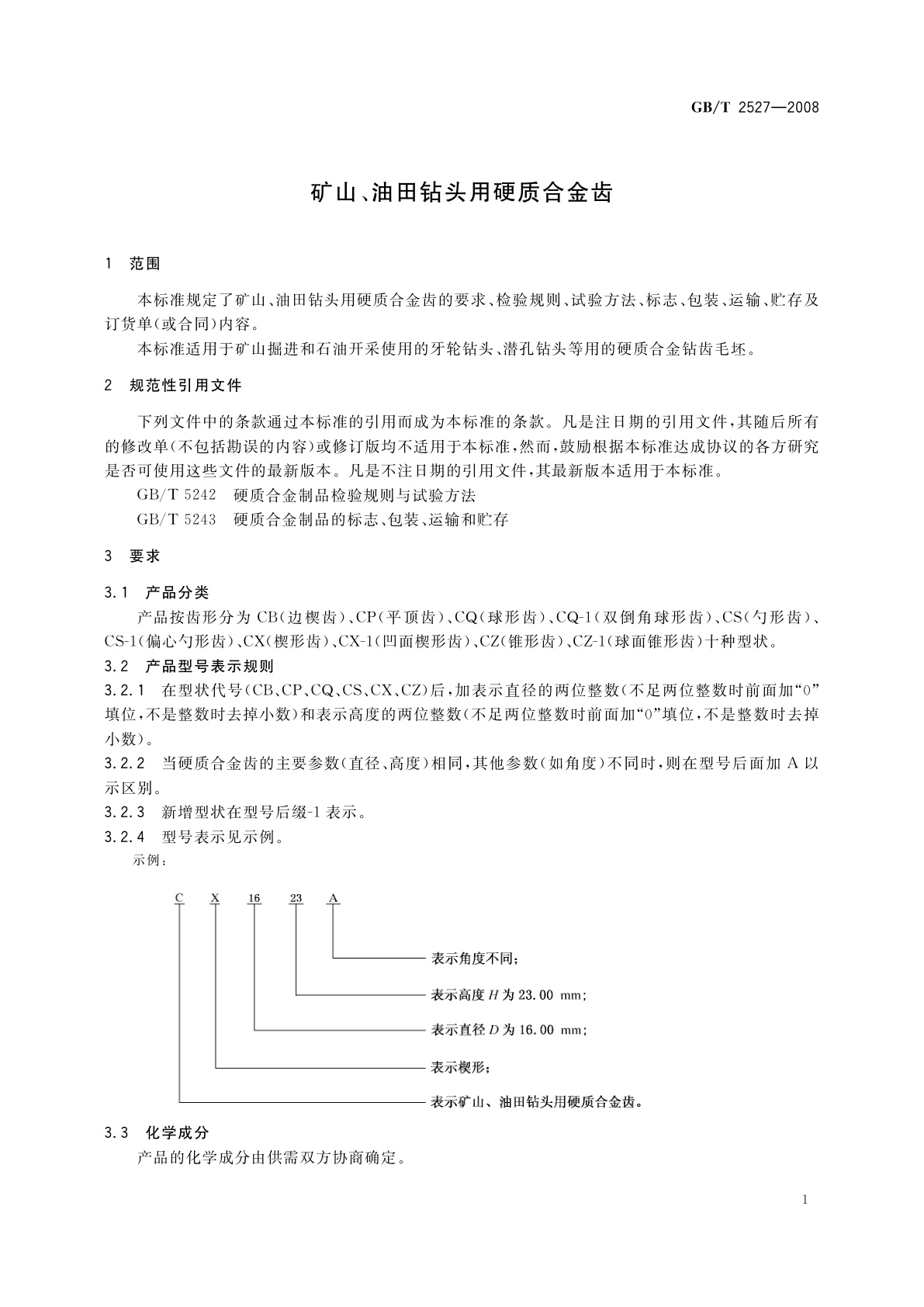 GB/T 2527—2008

矿山、油田钻头用硬质合金齿

1 范围

本标准规定了矿山、油田钻头用硬质合金齿的要求、检验规则、试验方法、标志、包装、运输、贮存及订货单(或合同)内容。

本标准适用于矿山掘进和石油开采使用的牙轮钻头、潜孔钻头等用的硬质合金钻齿毛坯。

2 规范性引用文件

下列文件中的条款通过本标准的引用而成为本标准的条款。凡是注日期的引用文件,其随后所有的修改单(不包括勘误的内容)或修订版均不适用于本标准,然而,鼓励根据本标准达成协议的各方研究是否可使用这些文件的最新版本。凡是不注日期的引用文件,其最新版本适用于本标准。

GB/T 5242 硬质合金制品检验规则与试验方法

GB/T 5243 硬质合金制品的标志、包装、运输和贮存

3 要求

3.1 产品分类

产品按齿形分为 CB(边楔齿)、CP(平顶齿)、CQ(球形齿)、CQ-1(双倒角球形齿)、CS(勺形齿)、CS-1(偏心勺形齿)、CX(楔形齿)、CX-1(凹面楔形齿)、CZ(锥形齿)、CZ-1(球面锥形齿)十种型状。

3.2 产品型号表示规则

3.2.1 在型状代号(CB、CP、CQ、CS、CX、CZ)后,加表示直径的两位整数(不足两位整数时前面加“0”填位,不是整数时去掉小数)和表示高度的两位整数(不足两位整数时前面加“0”填位,不是整数时去掉小数)。

3.2.2 当硬质合金齿的主要参数(直径、高度)相同,其他参数(如角度)不同时,则在型号后面加 A 以示区别。

3.2.3 新增型状在型号后缀-1 表示。

3.2.4 型号表示见示例。

示例:

C X 16 23 A

表示角度不同;

表示高度 $H$ 为 23.00 mm;

表示直径 $D$ 为 16.00 mm;

表示楔形;

表示矿山、油田钻头用硬质合金齿。

3.3 化学成分

产品的化学成分由供需双方协商确定。

1